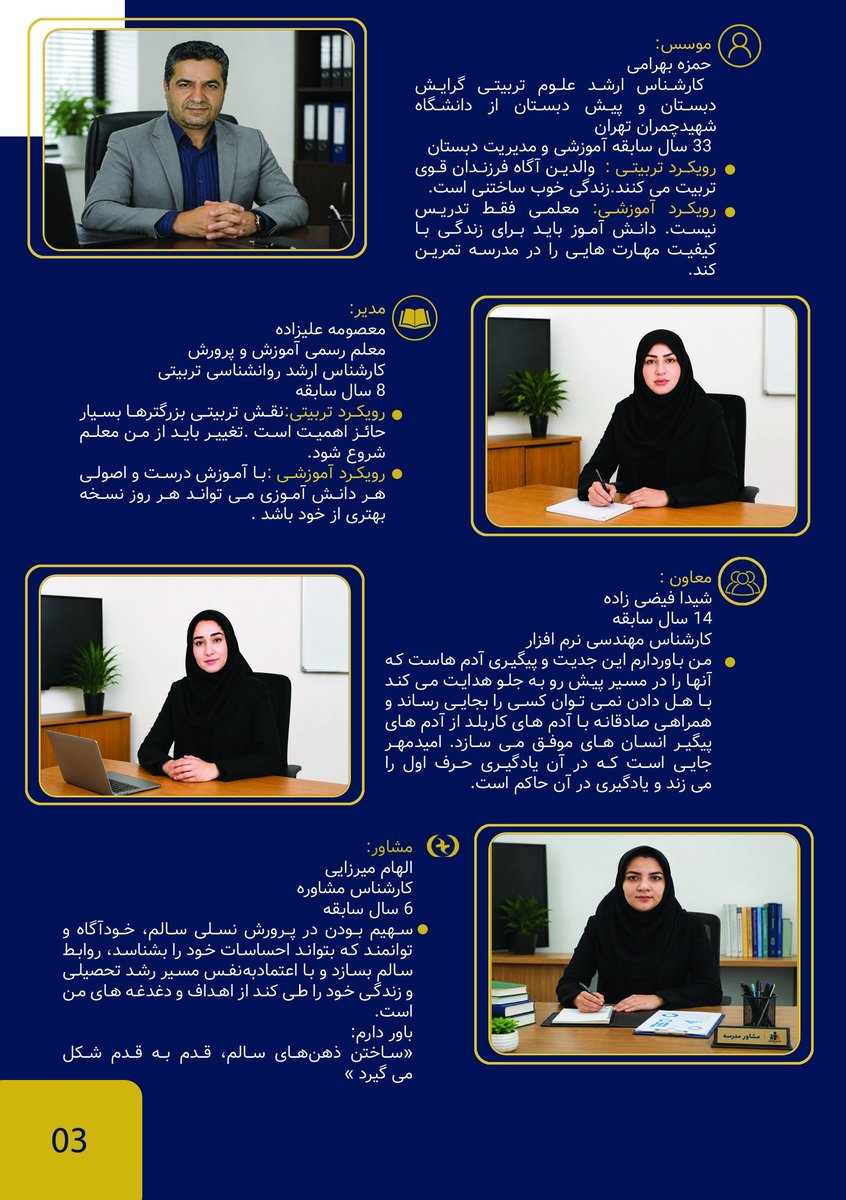 موسس:
حمزه بهرامی
کارشناس ارشد علوم تربیتی گرایش دبستان و پیش دبستان از دانشگاه شهیدچمران تهران
33 سال سابقه آموزشی و مدیریت دبستان

• رویکرد تربیتی : والدین آگاه فرزندان قوی تربیت می کنند.زندگی خوب ساختنی است.
• رویکرد آموزشی: معلمی فقط تدریس نیست. دانش آموز باید برای زندگی با کیفیت مهارت هایی را در مدرسه تمرین کند.

مدیر:
معصومه علیزاده
معلم رسمی آموزش و پرورش
کارشناس ارشد روانشناسی تربیتی
8 سال سابقه

• رویکرد تربیتی:نقش تربیتی بزرگترها بسیار حائز اهمیت است .تغییر باید از من معلم شروع شود.
• رویکرد آموزشی :با آموزش درست و اصولی هر دانش آموزی می تواند هر روز نسخه بهتری از خود باشد .

معاون :
شیدا فیضی زاده
14 سال سابقه
کارشناس مهندسی نرم افزار

• من باوردارم این جدیت و پیگیری آدم هاست که آنها را در مسیر پیش رو به جلو هدایت می کند با هل دادن نمی توان کسی را بجایی رساند و همراهی صادقانه با آدم های کاربلد از آدم های پیگیر انسان های موفق می سازد. امیدمهر جایی است که در آن یادگیری حرف اول را می زند و یادگیری در آن حاکم است.

مشاور:
الهام میرزایی
کارشناس مشاوره
6 سال سابقه

• سهیم بودن در پرورش نسلی سالم، خودآگاه و توانمند که بتواند احساسات خود را بشناسد، روابط سالم بسازد و با اعتمادبه‌نفس مسیر رشد تحصیلی و زندگی خود را طی کند از اهداف و دغدغه های من است.
باور دارم:
«ساختن ذهن‌های سالم، قدم به قدم شکل می گیرد »

مشاور مدرسه

03